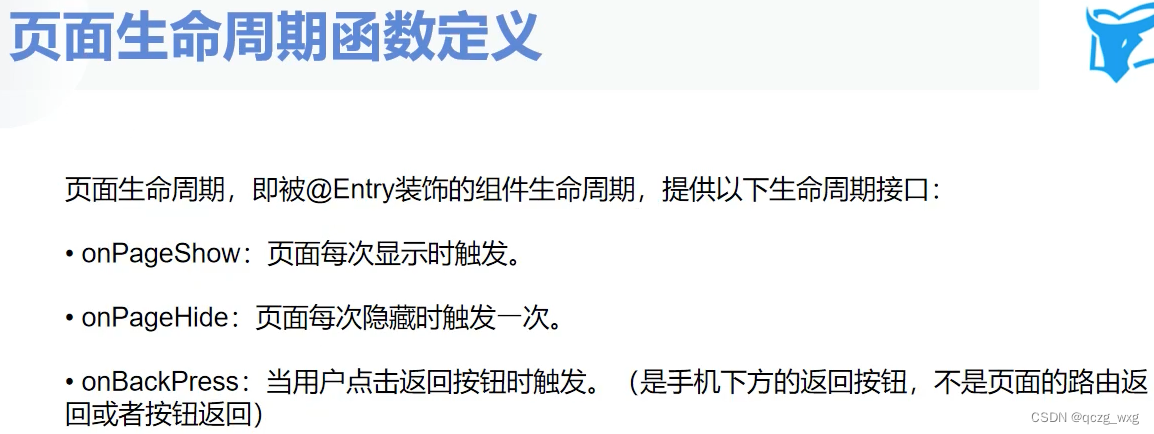 页面生命周期函数定义

页面生命周期，即被@Entry装饰的组件生命周期，提供以下生命周期接口：

• onPageShow：页面每次显示时触发。

• onPageHide：页面每次隐藏时触发一次。

• onBackPress：当用户点击返回按钮时触发。（是手机下方的返回按钮，不是页面的路由返回或者按钮返回）

CSDN @qczg_wxg